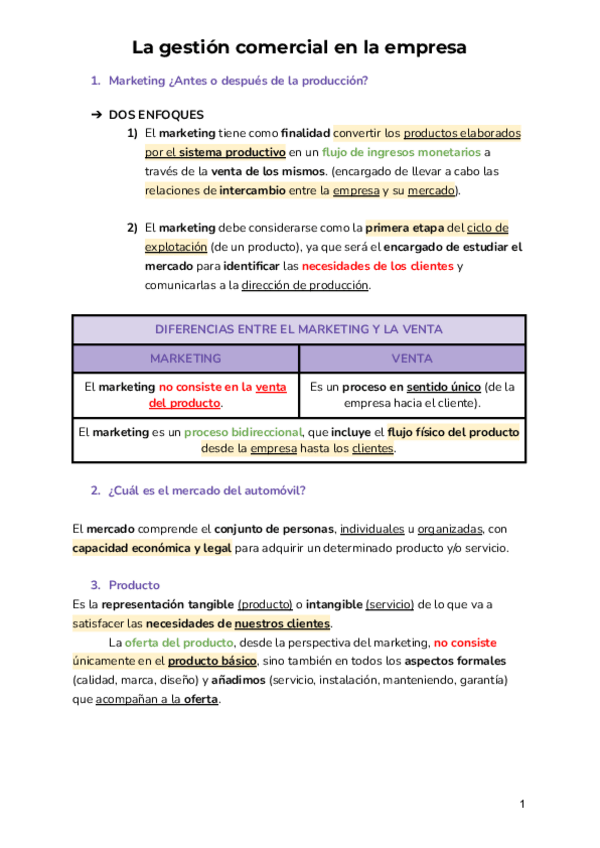 La gestión comercial en la empresa

1. Marketing ¿Antes o después de la producción?

➔ DOS ENFOQUES

1) El marketing tiene como finalidad convertir los productos elaborados por el sistema productivo en un flujo de ingresos monetarios a través de la venta de los mismos. (encargado de llevar a cabo las relaciones de intercambio entre la empresa y su mercado).

2) El marketing debe considerarse como la primera etapa del ciclo de explotación (de un producto), ya que será el encargado de estudiar el mercado para identificar las necesidades de los clientes y comunicarlas a la dirección de producción.

| DIFERENCIAS ENTRE EL MARKETING Y LA VENTA | |
|---|---|
| MARKETING | VENTA |
| El marketing no consiste en la venta del producto. | Es un proceso en sentido único (de la empresa hacia el cliente). |
| El marketing es un proceso bidireccional, que incluye el flujo físico del producto desde la empresa hasta los clientes. | |

2. ¿Cuál es el mercado del automóvil?

El mercado comprende el conjunto de personas, individuales u organizadas, con capacidad económica y legal para adquirir un determinado producto y/o servicio.

3. Producto

Es la representación tangible (producto) o intangible (servicio) de lo que va a satisfacer las necesidades de nuestros clientes.

La oferta del producto, desde la perspectiva del marketing, no consiste únicamente en el producto básico, sino también en todos los aspectos formales (calidad, marca, diseño) y añadimos (servicio, instalación, manteniendo, garantía) que acompañan a la oferta.

1